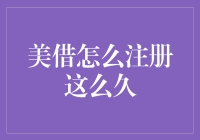 美借怎么注册这么久